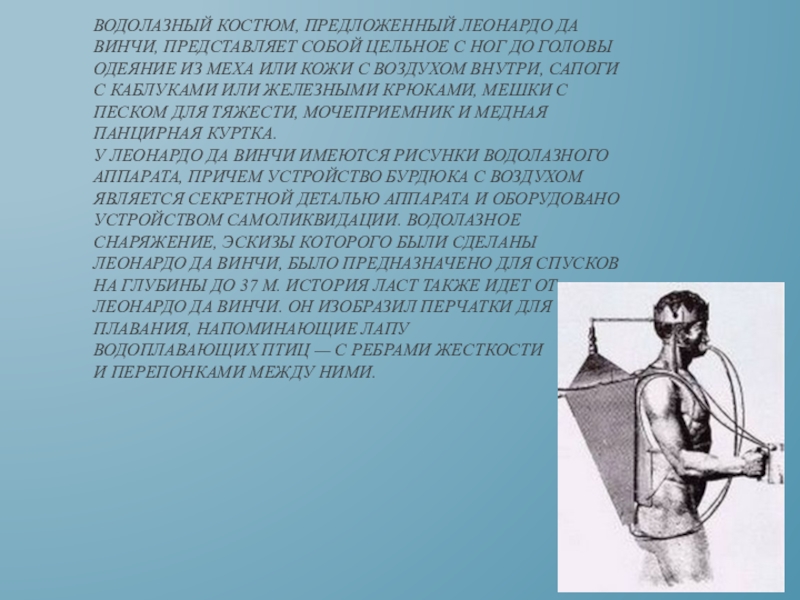 ВОДОЛАЗНЫЙ КОСТЮМ, ПРЕДЛОЖЕННЫЙ ЛЕОНАРДО ДА ВИНЧИ, ПРЕДСТАВЛЯЕТ СОБОЙ ЦЕЛЬНОЕ С НОГ ДО ГОЛОВЫ ОДЕЯНИЕ ИЗ МЕХА ИЛИ КОЖИ С ВОЗДУХОМ ВНУТРИ, САПОГИ С КАБЛУКАМИ ИЛИ ЖЕЛЕЗНЫМИ КРЮКАМИ, МЕШКИ С ПЕСКОМ ДЛЯ ТЯЖЕСТИ, МОЧЕПРИЕМНИК И МЕДНАЯ ПАНЦИРНАЯ КУРТКА.
У ЛЕОНАРДО ДА ВИНЧИ ИМЕЮТСЯ РИСУНКИ ВОДОЛАЗНОГО АППАРАТА, ПРИЧЕМ УСТРОЙСТВО БУРДЮКА С ВОЗДУХОМ ЯВЛЯЕТСЯ СЕКРЕТНОЙ ДЕТАЛЬЮ АППАРАТА И ОБОРУДОВАНО УСТРОЙСТВОМ САМОЛИКВИДАЦИИ. ВОДОЛАЗНОЕ СНАРЯЖЕНИЕ, ЭСКИЗЫ КОТОРОГО БЫЛИ СДЕЛАНЫ ЛЕОНАРДО ДА ВИНЧИ, БЫЛО ПРЕДНАЗНАЧЕНО ДЛЯ СПУСКОВ НА ГЛУБИНЫ ДО 37 М. ИСТОРИЯ ЛАСТ ТАКЖЕ ИДЕТ ОТ ЛЕОНАРДО ДА ВИНЧИ. ОН ИЗОБРАЗИЛ ПЕРЧАТКИ ДЛЯ ПЛАВАНИЯ, НАПОМИНАЮЩИЕ ЛАПУ ВОДОПЛАВАЮЩИХ ПТИЦ — С РЕБРАМИ ЖЕСТКОСТИ И ПЕРЕПОНКАМИ МЕЖДУ НИМИ.